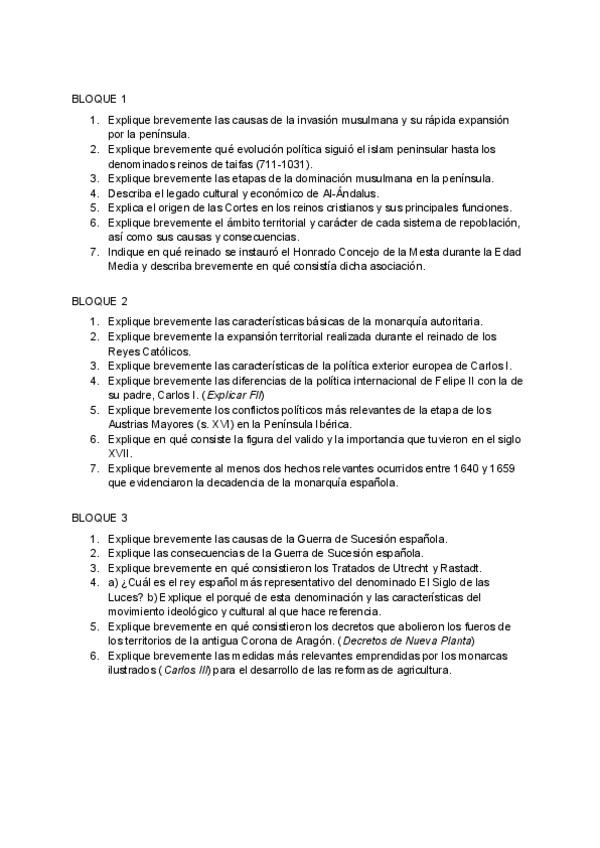 BLOQUE 1

1. Explique brevemente las causas de la invasión musulmana y su rápida expansión por la península.
2. Explique brevemente qué evolución política siguió el islam peninsular hasta los denominados reinos de taifas (711-1031).
3. Explique brevemente las etapas de la dominación musulmana en la península.
4. Describa el legado cultural y económico de Al-Ándalus.
5. Explica el origen de las Cortes en los reinos cristianos y sus principales funciones.
6. Explique brevemente el ámbito territorial y carácter de cada sistema de repoblación, así como sus causas y consecuencias.
7. Indique en qué reinado se instauró el Honrado Concejo de la Mesta durante la Edad Media y describa brevemente en qué consistía dicha asociación.

BLOQUE 2

1. Explique brevemente las características básicas de la monarquía autoritaria.
2. Explique brevemente la expansión territorial realizada durante el reinado de los Reyes Católicos.
3. Explique brevemente las características de la política exterior europea de Carlos I.
4. Explique brevemente las diferencias de la política internacional de Felipe II con la de su padre, Carlos I. (Explicar FII)
5. Explique brevemente los conflictos políticos más relevantes de la etapa de los Austrias Mayores (s. XVI) en la Península Ibérica.
6. Explique en qué consiste la figura del valido y la importancia que tuvieron en el siglo XVII.
7. Explique brevemente al menos dos hechos relevantes ocurridos entre 1640 y 1659 que evidenciaron la decadencia de la monarquía española.

BLOQUE 3

1. Explique brevemente las causas de la Guerra de Sucesión española.
2. Explique las consecuencias de la Guerra de Sucesión española.
3. Explique brevemente en qué consistieron los Tratados de Utrecht y Rastadt.
4. a) ¿Cuál es el rey español más representativo del denominado El Siglo de las Luces? b) Explique el porqué de esta denominación y las características del movimiento ideológico y cultural al que hace referencia.
5. Explique brevemente en qué consistieron los decretos que abolieron los fueros de los territorios de la antigua Corona de Aragón. (Decretos de Nueva Planta)
6. Explique brevemente las medidas más relevantes emprendidas por los monarcas ilustrados (Carlos III) para el desarrollo de las reformas de agricultura.